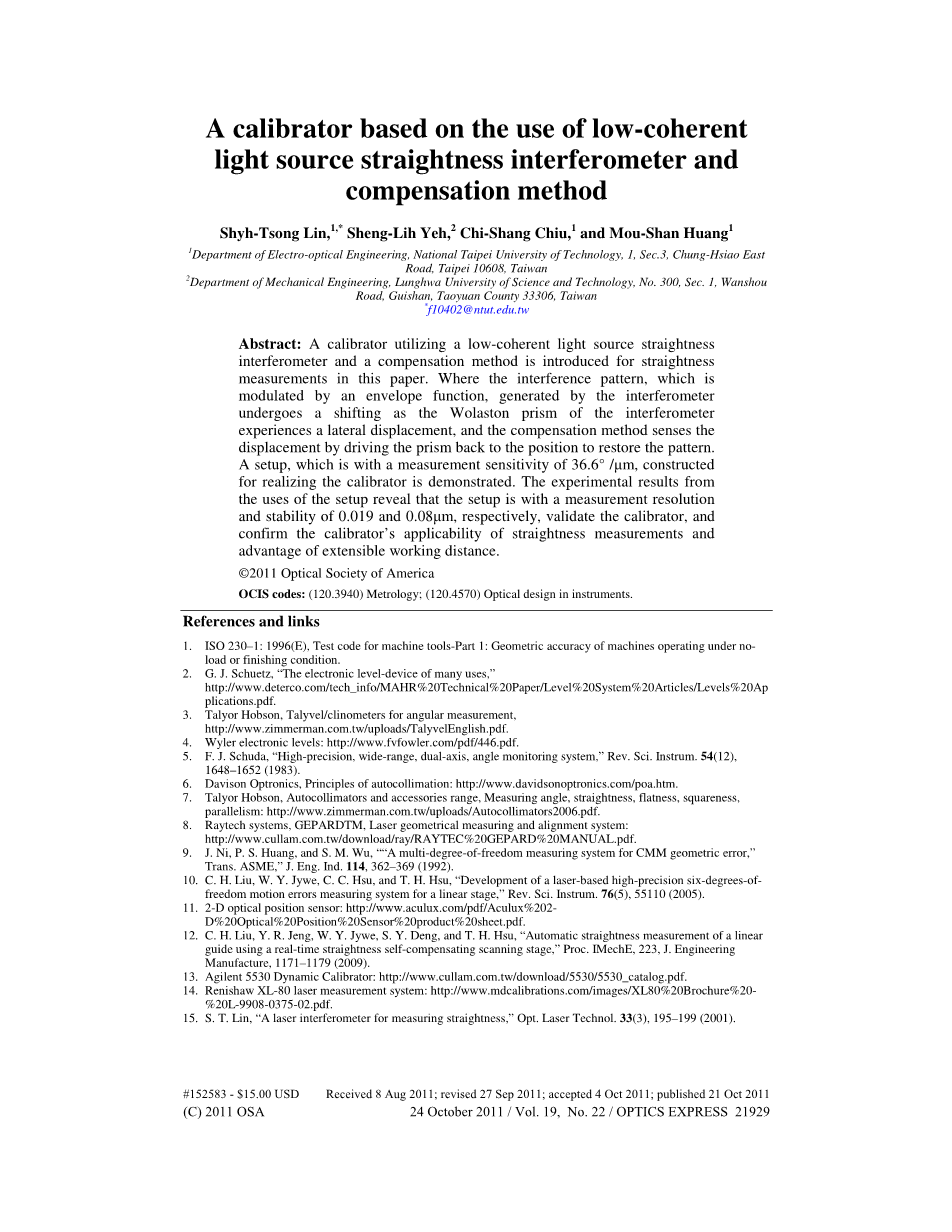 A calibrator based on the use of low-coherent light source straightness interferometer and compensation method

Shyh-Tsong Lin,$^{1,*}$ Sheng-Lih Yeh,$^{2}$ Chi-Shang Chiu,$^{1}$ and Mou-Shan Huang$^{1}$

$^{1}$Department of Electro-optical Engineering, National Taipei University of Technology, 1, Sec.3, Chung-Hsiao East Road, Taipei 10608, Taiwan
$^{2}$Department of Mechanical Engineering, Lunghwa University of Science and Technology, No. 300, Sec. 1, Wanshou Road, Guishan, Taoyuan County 33306, Taiwan
$^{*}$f10402@ntut.edu.tw

Abstract: A calibrator utilizing a low-coherent light source straightness interferometer and a compensation method is introduced for straightness measurements in this paper. Where the interference pattern, which is modulated by an envelope function, generated by the interferometer undergoes a shifting as the Wolaston prism of the interferometer experiences a lateral displacement, and the compensation method senses the displacement by driving the prism back to the position to restore the pattern. A setup, which is with a measurement sensitivity of 36.6° /μm, constructed for realizing the calibrator is demonstrated. The experimental results from the uses of the setup reveal that the setup is with a measurement resolution and stability of 0.019 and 0.08μm, respectively, validate the calibrator, and confirm the calibrator's applicability of straightness measurements and advantage of extensible working distance.

©2011 Optical Society of America

OCIS codes: (120.3940) Metrology; (120.4570) Optical design in instruments.

References and links

1. ISO 230–1: 1996(E), Test code for machine tools-Part 1: Geometric accuracy of machines operating under no-load or finishing condition.
2. G. J. Schuetz, "The electronic level-device of many uses," http://www.deterco.com/tech_info/MAHR%20Technical%20Paper/Level%20System%20Articles/Levels%20Applications.pdf.
3. Talyor Hobson, Talyvel/clinometers for angular measurement, http://www.zimmerman.com.tw/uploads/TalyvelEnglish.pdf.
4. Wyler electronic levels: http://www.fvfowler.com/pdf/446.pdf.
5. F. J. Schuda, "High-precision, wide-range, dual-axis, angle monitoring system," Rev. Sci. Instrum. 54(12), 1648–1652 (1983).
6. Davison Optronics, Principles of autocollimation: http://www.davidsonoptronics.com/poa.htm.
7. Talyor Hobson, Autocollimators and accessories range, Measuring angle, straightness, flatness, squareness, parallelism: http://www.zimmerman.com.tw/uploads/Autocollimators2006.pdf.
8. Raytech systems, GEPARDTM, Laser geometrical measuring and alignment system: http://www.cullam.com.tw/download/ray/RAYTEC%20GEPARD%20MANUAL.pdf.
9. J. Ni, P. S. Huang, and S. M. Wu, ""A multi-degree-of-freedom measuring system for CMM geometric error," Trans. ASME," J. Eng. Ind. 114, 362–369 (1992).
10. C. H. Liu, W. Y. Jywe, C. C. Hsu, and T. H. Hsu, "Development of a laser-based high-precision six-degrees-of-freedom motion errors measuring system for a linear stage," Rev. Sci. Instrum. 76(5), 55110 (2005).
11. 2-D optical position sensor: http://www.aculux.com/pdf/Aculux%202-D%20Optical%20Position%20Sensor%20product%20sheet.pdf.
12. C. H. Liu, Y. R. Jeng, W. Y. Jywe, S. Y. Deng, and T. H. Hsu, "Automatic straightness measurement of a linear guide using a real-time straightness self-compensating scanning stage," Proc. IMechE, 223, J. Engineering Manufacture, 1171–1179 (2009).
13. Agilent 5530 Dynamic Calibrator: http://www.cullam.com.tw/download/5530/5530_catalog.pdf.
14. Renishaw XL-80 laser measurement system: http://www.mdcalibrations.com/images/XL80%20Brochure%20-%20L-9908-0375-02.pdf.
15. S. T. Lin, "A laser interferometer for measuring straightness," Opt. Laser Technol. 33(3), 195–199 (2001).

#152583 - $15.00 USD Received 8 Aug 2011; revised 27 Sep 2011; accepted 4 Oct 2011; published 21 Oct 2011
(C) 2011 OSA 24 October 2011 / Vol. 19, No. 22 / OPTICS EXPRESS 21929